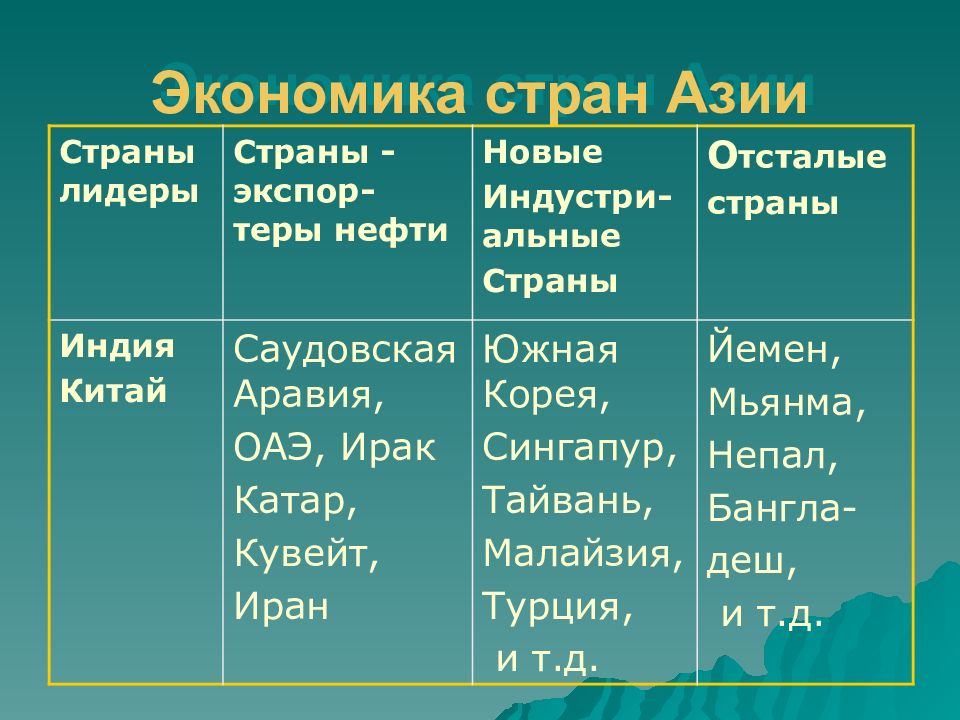 Экономика стран Азии

| Страны лидеры | Страны - экспортеры нефти | Новые Индустриальные Страны | Отсталые страны |
|---|---|---|---|
| Индия Китай | Саудовская Аравия, ОАЭ, Ирак Катар, Кувейт, Иран | Южная Корея, Сингапур, Тайвань, Малайзия, Турция, и т.д. | Йемен, Мьянма, Непал, Бангладеш, и т.д. |